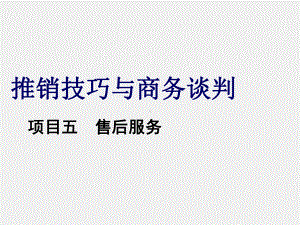 推销技巧与商务谈判

项目五　售后服务